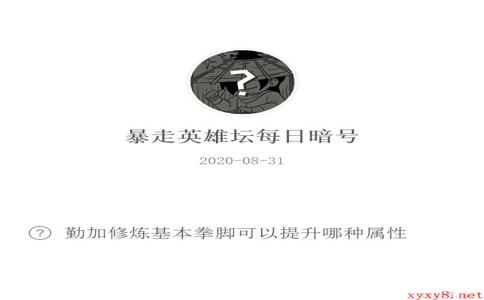 ?

暴走英雄坛每日暗号

2020-08-31

? 勤加修炼基本拳脚可以提升哪种属性

xyxy8.net